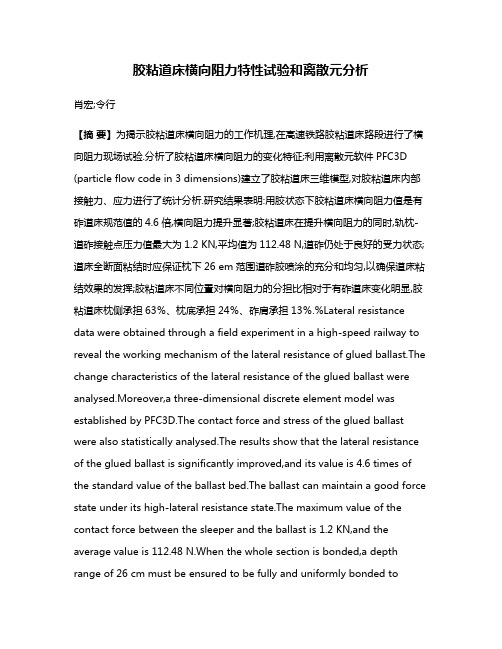 胶粘道床横向阻力特性试验和离散元分析

肖宏;令行

【摘 要】为揭示胶粘道床横向阻力的工作机理,在高速铁路胶粘道床路段进行了横向阻力现场试验.分析了胶粘道床横向阻力的变化特征;利用离散元软件 PFC3D (particle flow code in 3 dimensions)建立了胶粘道床三维模型,对胶粘道床内部接触力、应力进行了统计分析.研究结果表明:用胶状态下胶粘道床横向阻力值是有砟道床规范值的 4.6 倍,横向阻力提升显著;胶粘道床在提升横向阻力的同时,轨枕-道砟接触点压力值最大为 1.2 KN,平均值为 112.48 N,道砟仍处于良好的受力状态;道床全断面粘结时应保证枕下 26 em 范围道砟胶喷涂的充分和均匀,以确保道床粘结效果的发挥;胶粘道床不同位置对横向阻力的分担比相对于有砟道床变化明显,胶粘道床枕侧承担 63%、枕底承担 24%、砟肩承担 13%.%Lateral resistance data were obtained through a field experiment in a high-speed railway to reveal the working mechanism of the lateral resistance of glued ballast.The change characteristics of the lateral resistance of the glued ballast were analysed.Moreover,a three-dimensional discrete element model was established by PFC3D.The contact force and stress of the glued ballast were also statistically analysed.The results show that the lateral resistance of the glued ballast is significantly improved,and its value is 4.6 times of the standard value of the ballast bed.The ballast can maintain a good force state under its high-lateral resistance state.The maximum value of the contact force between the sleeper and the ballast is 1.2 KN,and the average value is 112.48 N.When the whole section is bonded,a depth range of 26 cm must be ensured to be fully and uniformly bonded to